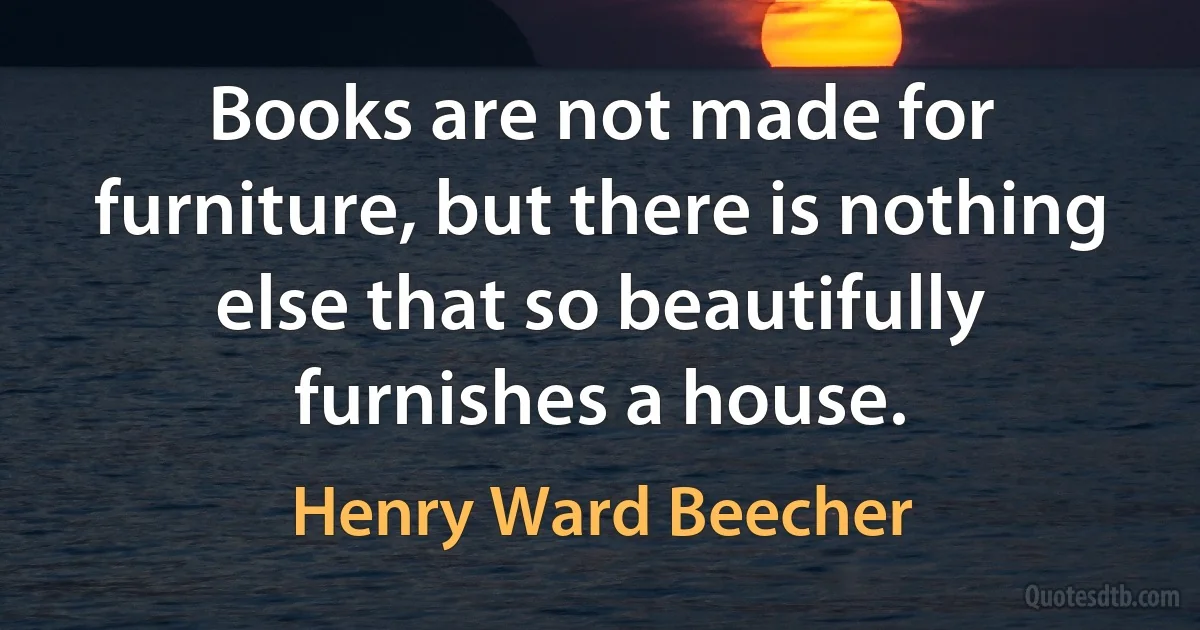 Books are not made for furniture, but there is nothing else that so beautifully furnishes a house.

Henry Ward Beecher

Quotesdtb.com